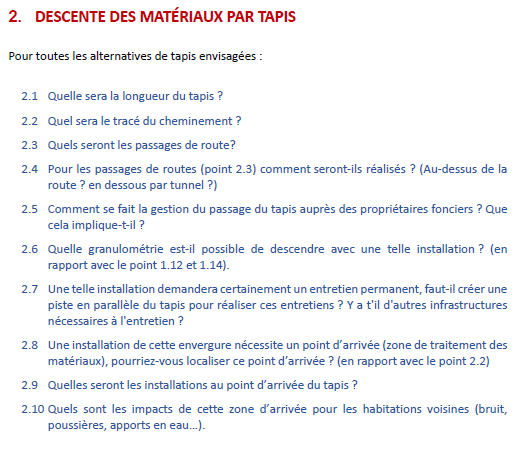 2. DESCENTE DES MATÉRIAUX PAR TAPIS

Pour toutes les alternatives de tapis envisagées :

2.1 Quelle sera la longueur du tapis ?

2.2 Quel sera le tracé du cheminement ?

2.3 Quels seront les passages de route?

2.4 Pour les passages de routes (point 2.3) comment seront-ils réalisés ? (Au-dessus de la route ? en dessous par tunnel ?)

2.5 Comment se fait la gestion du passage du tapis auprès des propriétaires fonciers ? Que cela implique-t-il ?

2.6 Quelle granulométrie est-il possible de descendre avec une telle installation ? (en rapport avec le point 1.12 et 1.14).

2.7 Une telle installation demandera certainement un entretien permanent, faut-il créer une piste en parallèle du tapis pour réaliser ces entretiens ? Y a t'il d'autres infrastructures nécessaires à l'entretien ?

2.8 Une installation de cette envergure nécessite un point d'arrivée (zone de traitement des matériaux), pourriez-vous localiser ce point d'arrivée ? (en rapport avec le point 2.2)

2.9 Quelles seront les installations au point d'arrivée du tapis ?

2.10 Quels sont les impacts de cette zone d'arrivée pour les habitations voisines (bruit, poussières, apports en eau…).